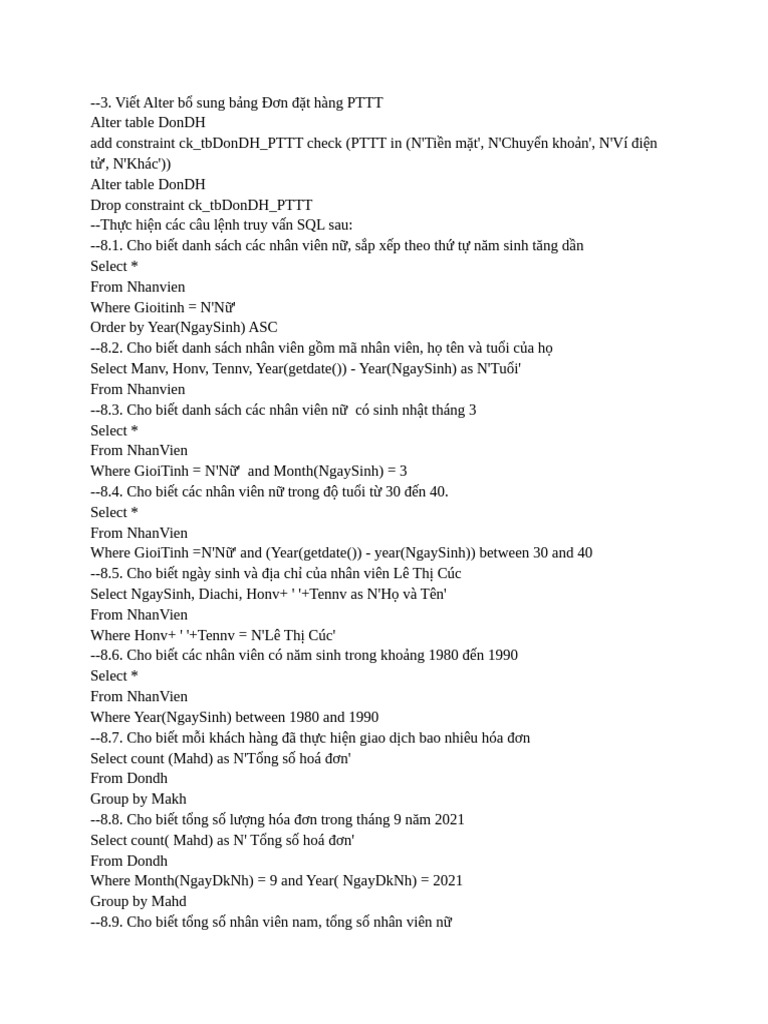 --3. Viết Alter bổ sung bảng Đơn đặt hàng PTTT
Alter table DonDH
add constraint ck_tbDonDH_PTTT check (PTTT in (N'Tiền mặt', N'Chuyển khoản', N'Ví điện tử', N'Khác'))
Alter table DonDH
Drop constraint ck_tbDonDH_PTTT
--Thực hiện các câu lệnh truy vấn SQL sau:
--8.1. Cho biết danh sách các nhân viên nữ, sắp xếp theo thứ tự năm sinh tăng dần
Select *
From Nhanvien
Where Gioitinh = N'Nữ'
Order by Year(NgaySinh) ASC
--8.2. Cho biết danh sách nhân viên gồm mã nhân viên, họ tên và tuổi của họ
Select Manv, Honv, Tennv, Year(getdate()) - Year(NgaySinh) as N'Tuổi'
From Nhanvien
--8.3. Cho biết danh sách các nhân viên nữ có sinh nhật tháng 3
Select *
From NhanVien
Where GioiTinh = N'Nữ' and Month(NgaySinh) = 3
--8.4. Cho biết các nhân viên nữ trong độ tuổi từ 30 đến 40.
Select *
From NhanVien
Where GioiTinh =N'Nữ' and (Year(getdate()) - year(NgaySinh)) between 30 and 40
--8.5. Cho biết ngày sinh và địa chỉ của nhân viên Lê Thị Cúc
Select NgaySinh, Diachi, Honv+ ' '+Tennv as N'Họ và Tên'
From NhanVien
Where Honv+ ' '+Tennv = N'Lê Thị Cúc'
--8.6. Cho biết các nhân viên có năm sinh trong khoảng 1980 đến 1990
Select *
From NhanVien
Where Year(NgaySinh) between 1980 and 1990
--8.7. Cho biết mỗi khách hàng đã thực hiện giao dịch bao nhiêu hóa đơn
Select count (Mahd) as N'Tổng số hoá đơn'
From Dondh
Group by Makh
--8.8. Cho biết tổng số lượng hóa đơn trong tháng 9 năm 2021
Select count( Mahd) as N' Tổng số hoá đơn'
From Dondh
Where Month(NgayDkNh) = 9 and Year( NgayDkNh) = 2021
Group by Mahd
--8.9. Cho biết tổng số nhân viên nam, tổng số nhân viên nữ